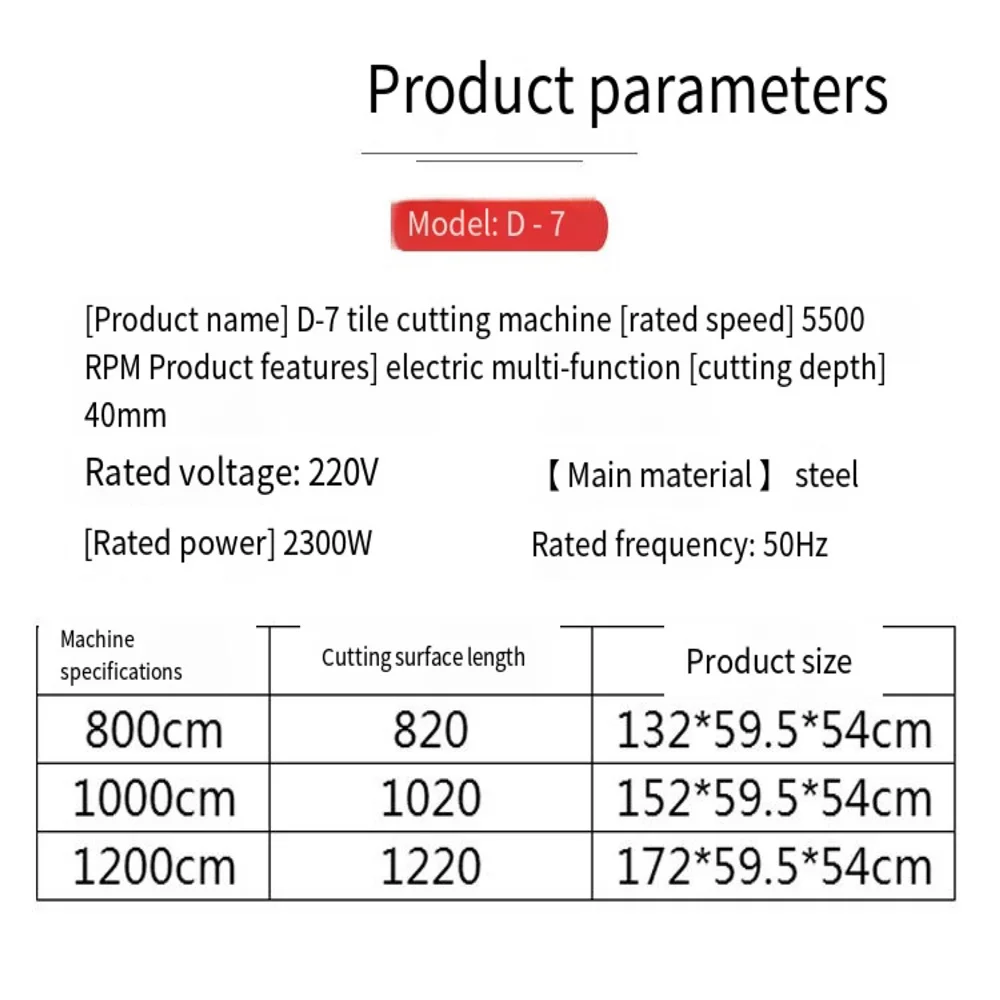 Product parameters

Model: D - 7

[Product name] D-7 tile cutting machine [rated speed] 5500 RPM Product features] electric multi-function [cutting depth] 40mm

Rated voltage: 220V

【Main material】 steel

[Rated power] 2300W

Rated frequency: 50Hz

| Machine specifications | Cutting surface length | Product size |
|---|---|---|
| 800cm | 820 | 132*59.5*54cm |
| 1000cm | 1020 | 152*59.5*54cm |
| 1200cm | 1220 | 172*59.5*54cm |